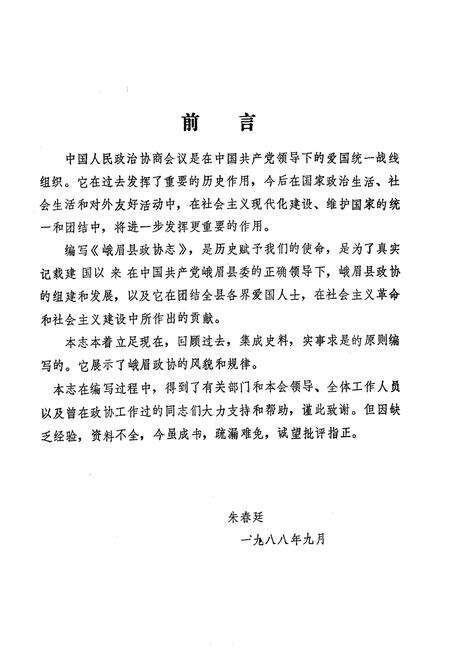 前　言

中国人民政治协商会议是在中国共产党领导下的爱国统一战线组织。它在过去发挥了重要的历史作用，今后在国家政治生活、社会生活和对外友好活动中，在社会主义现代化建设、维护国家的统一和团结中，将进一步发挥更重要的作用。

编写《峨眉县政协志》，是历史赋予我们的使命，是为了真实记载建国以来在中国共产党峨眉县委的正确领导下，峨眉县政协的组建和发展，以及它在团结全县各界爱国人士，在社会主义革命和社会主义建设中所作出的贡献。

本志本着立足现在，回顾过去，集成史料，实事求是的原则编写的。它展示了峨眉政协的风貌和规律。

本志在编写过程中，得到了有关部门和本会领导、全体工作人员以及曾在政协工作过的同志们大力支持和帮助，谨此致谢。但因缺乏经验，资料不全，今虽成书，疏漏难免，诚望批评指正。

朱春廷
一九八八年九月